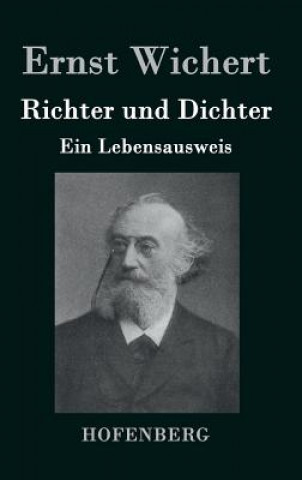 Ernst Wichert

Richter und Dichter

Ein Lebensausweis

HOFENBERG